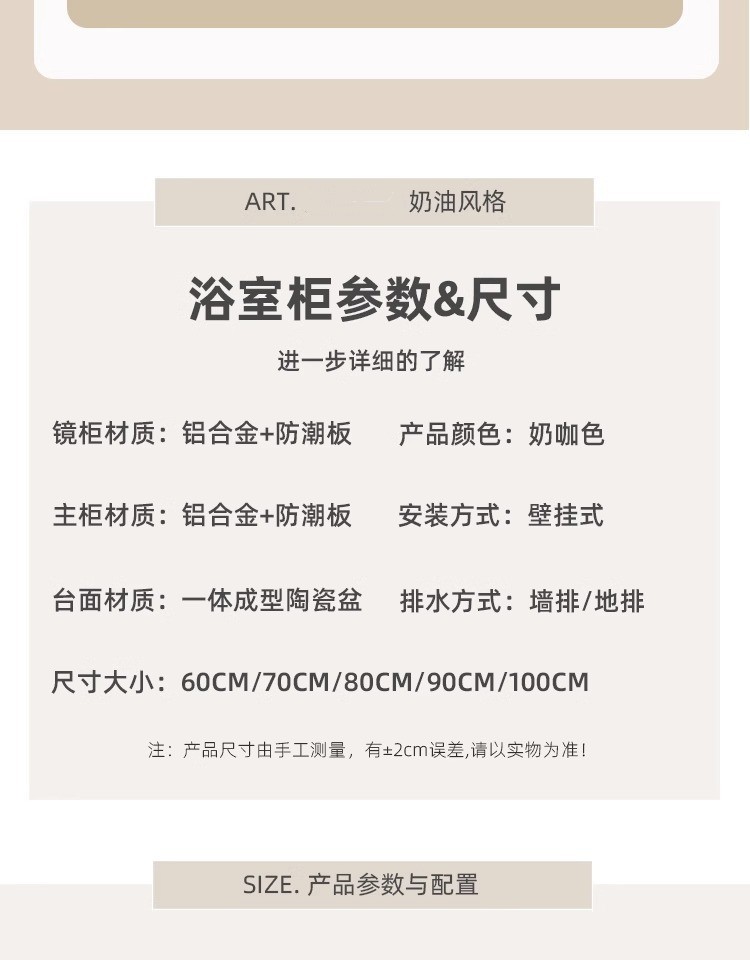 ART. 奶油风格

浴室柜参数&尺寸

进一步详细的了解

镜柜材质：铝合金+防潮板 产品颜色：奶咖色

主柜材质：铝合金+防潮板 安装方式：壁挂式

台面材质：一体成型陶瓷盆 排水方式：墙排/地排

尺寸大小：60CM/70CM/80CM/90CM/100CM

注：产品尺寸由手工测量，有±2cm误差,请以实物为准！

SIZE. 产品参数与配置